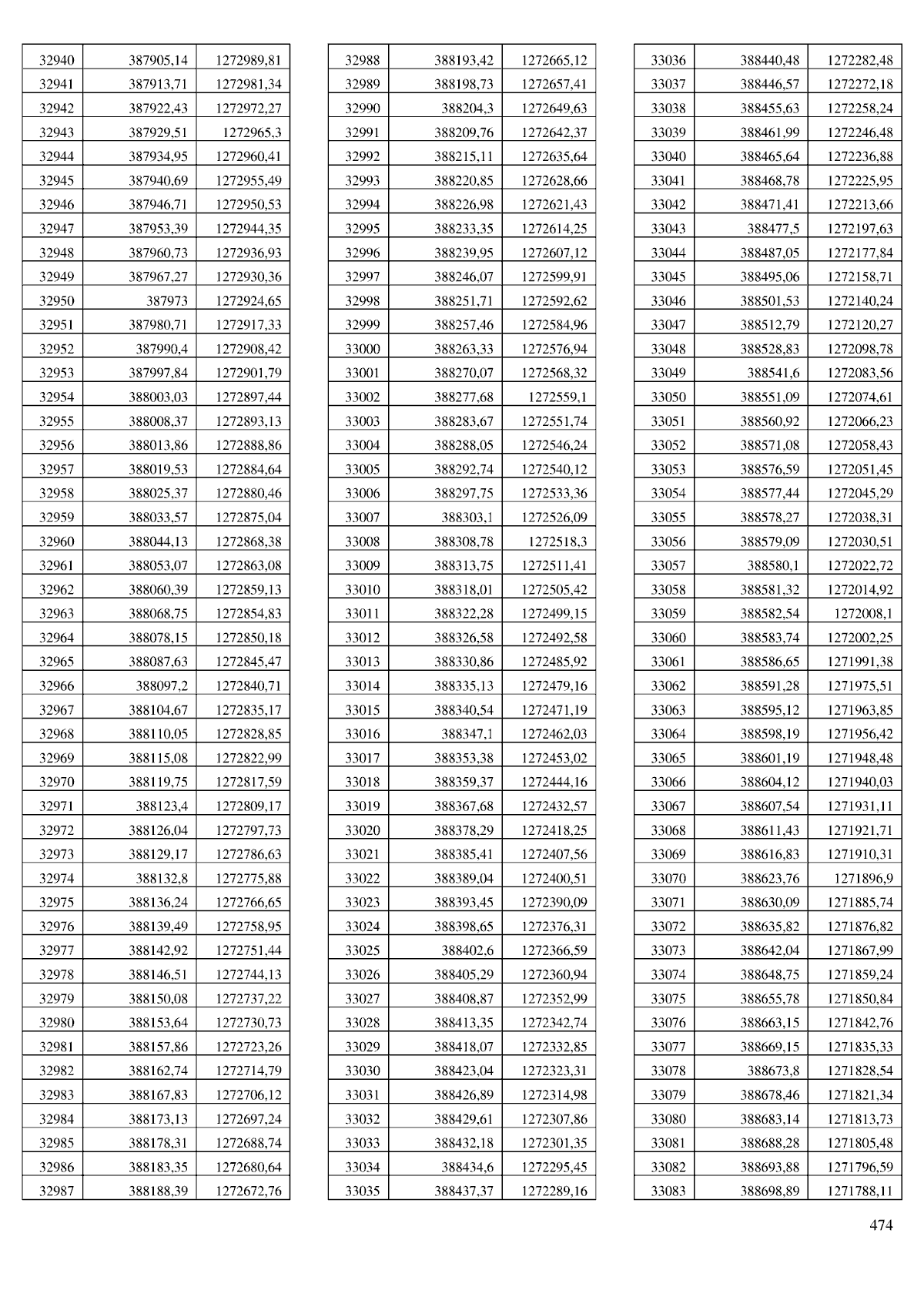 | 32940 | 387905,14 | 1272989,81 |
|---|---|---|
| 32941 | 387913,71 | 1272981,34 |
| 32942 | 387922,43 | 1272972,27 |
| 32943 | 387929,51 | 1272965,3 |
| 32944 | 387934,95 | 1272960,41 |
| 32945 | 387940,69 | 1272955,49 |
| 32946 | 387946,71 | 1272950,53 |
| 32947 | 387953,39 | 1272944,35 |
| 32948 | 387960,73 | 1272936,93 |
| 32949 | 387967,27 | 1272930,36 |
| 32950 | 387973 | 1272924,65 |
| 32951 | 387980,71 | 1272917,33 |
| 32952 | 387990,4 | 1272908,42 |
| 32953 | 387997,84 | 1272901,79 |
| 32954 | 388003,03 | 1272897,44 |
| 32955 | 388008,37 | 1272893,13 |
| 32956 | 388013,86 | 1272888,86 |
| 32957 | 388019,53 | 1272884,64 |
| 32958 | 388025,37 | 1272880,46 |
| 32959 | 388033,57 | 1272875,04 |
| 32960 | 388044,13 | 1272868,38 |
| 32961 | 388053,07 | 1272863,08 |
| 32962 | 388060,39 | 1272859,13 |
| 32963 | 388068,75 | 1272854,83 |
| 32964 | 388078,15 | 1272850,18 |
| 32965 | 388087,63 | 1272845,47 |
| 32966 | 388097,2 | 1272840,71 |
| 32967 | 388104,67 | 1272835,17 |
| 32968 | 388110,05 | 1272828,85 |
| 32969 | 388115,08 | 1272822,99 |
| 32970 | 388119,75 | 1272817,59 |
| 32971 | 388123,4 | 1272809,17 |
| 32972 | 388126,04 | 1272797,73 |
| 32973 | 388129,17 | 1272786,63 |
| 32974 | 388132,8 | 1272775,88 |
| 32975 | 388136,24 | 1272766,65 |
| 32976 | 388139,49 | 1272758,95 |
| 32977 | 388142,92 | 1272751,44 |
| 32978 | 388146,51 | 1272744,13 |
| 32979 | 388150,08 | 1272737,22 |
| 32980 | 388153,64 | 1272730,73 |
| 32981 | 388157,86 | 1272723,26 |
| 32982 | 388162,74 | 1272714,79 |
| 32983 | 388167,83 | 1272706,12 |
| 32984 | 388173,13 | 1272697,24 |
| 32985 | 388178,31 | 1272688,74 |
| 32986 | 388183,35 | 1272680,64 |
| 32987 | 388188,39 | 1272672,76 |

| 32988 | 388193,42 | 1272665,12 |
|---|---|---|
| 32989 | 388198,73 | 1272657,41 |
| 32990 | 388204,3 | 1272649,63 |
| 32991 | 388209,76 | 1272642,37 |
| 32992 | 388215,11 | 1272635,64 |
| 32993 | 388220,85 | 1272628,66 |
| 32994 | 388226,98 | 1272621,43 |
| 32995 | 388233,35 | 1272614,25 |
| 32996 | 388239,95 | 1272607,12 |
| 32997 | 388246,07 | 1272599,91 |
| 32998 | 388251,71 | 1272592,62 |
| 32999 | 388257,46 | 1272584,96 |
| 33000 | 388263,33 | 1272576,94 |
| 33001 | 388270,07 | 1272568,32 |
| 33002 | 388277,68 | 1272559,1 |
| 33003 | 388283,67 | 1272551,74 |
| 33004 | 388288,05 | 1272546,24 |
| 33005 | 388292,74 | 1272540,12 |
| 33006 | 388297,75 | 1272533,36 |
| 33007 | 388303,1 | 1272526,09 |
| 33008 | 388308,78 | 1272518,3 |
| 33009 | 388313,75 | 1272511,41 |
| 33010 | 388318,01 | 1272505,42 |
| 33011 | 388322,28 | 1272499,15 |
| 33012 | 388326,58 | 1272492,58 |
| 33013 | 388330,86 | 1272485,92 |
| 33014 | 388335,13 | 1272479,16 |
| 33015 | 388340,54 | 1272471,19 |
| 33016 | 388347,1 | 1272462,03 |
| 33017 | 388353,38 | 1272453,02 |
| 33018 | 388359,37 | 1272444,16 |
| 33019 | 388367,68 | 1272432,57 |
| 33020 | 388378,29 | 1272418,25 |
| 33021 | 388385,41 | 1272407,56 |
| 33022 | 388389,04 | 1272400,51 |
| 33023 | 388393,45 | 1272390,09 |
| 33024 | 388398,65 | 1272376,31 |
| 33025 | 388402,6 | 1272366,59 |
| 33026 | 388405,29 | 1272360,94 |
| 33027 | 388408,87 | 1272352,99 |
| 33028 | 388413,35 | 1272342,74 |
| 33029 | 388418,07 | 1272332,85 |
| 33030 | 388423,04 | 1272323,31 |
| 33031 | 388426,89 | 1272314,98 |
| 33032 | 388429,61 | 1272307,86 |
| 33033 | 388432,18 | 1272301,35 |
| 33034 | 388434,6 | 1272295,45 |
| 33035 | 388437,37 | 1272289,16 |

| 33036 | 388440,48 | 1272282,48 |
|---|---|---|
| 33037 | 388446,57 | 1272272,18 |
| 33038 | 388455,63 | 1272258,24 |
| 33039 | 388461,99 | 1272246,48 |
| 33040 | 388465,64 | 1272236,88 |
| 33041 | 388468,78 | 1272225,95 |
| 33042 | 388471,41 | 1272213,66 |
| 33043 | 388477,5 | 1272197,63 |
| 33044 | 388487,05 | 1272177,84 |
| 33045 | 388495,06 | 1272158,71 |
| 33046 | 388501,53 | 1272140,24 |
| 33047 | 388512,79 | 1272120,27 |
| 33048 | 388528,83 | 1272098,78 |
| 33049 | 388541,6 | 1272083,56 |
| 33050 | 388551,09 | 1272074,61 |
| 33051 | 388560,92 | 1272066,23 |
| 33052 | 388571,08 | 1272058,43 |
| 33053 | 388576,59 | 1272051,45 |
| 33054 | 388577,44 | 1272045,29 |
| 33055 | 388578,27 | 1272038,31 |
| 33056 | 388579,09 | 1272030,51 |
| 33057 | 388580,1 | 1272022,72 |
| 33058 | 388581,32 | 1272014,92 |
| 33059 | 388582,54 | 1272008,1 |
| 33060 | 388583,74 | 1272002,25 |
| 33061 | 388586,65 | 1271991,38 |
| 33062 | 388591,28 | 1271975,51 |
| 33063 | 388595,12 | 1271963,85 |
| 33064 | 388598,19 | 1271956,42 |
| 33065 | 388601,19 | 1271948,48 |
| 33066 | 388604,12 | 1271940,03 |
| 33067 | 388607,54 | 1271931,11 |
| 33068 | 388611,43 | 1271921,71 |
| 33069 | 388616,83 | 1271910,31 |
| 33070 | 388623,76 | 1271896,9 |
| 33071 | 388630,09 | 1271885,74 |
| 33072 | 388635,82 | 1271876,82 |
| 33073 | 388642,04 | 1271867,99 |
| 33074 | 388648,75 | 1271859,24 |
| 33075 | 388655,78 | 1271850,84 |
| 33076 | 388663,15 | 1271842,76 |
| 33077 | 388669,15 | 1271835,33 |
| 33078 | 388673,8 | 1271828,54 |
| 33079 | 388678,46 | 1271821,34 |
| 33080 | 388683,14 | 1271813,73 |
| 33081 | 388688,28 | 1271805,48 |
| 33082 | 388693,88 | 1271796,59 |
| 33083 | 388698,89 | 1271788,11 |

474